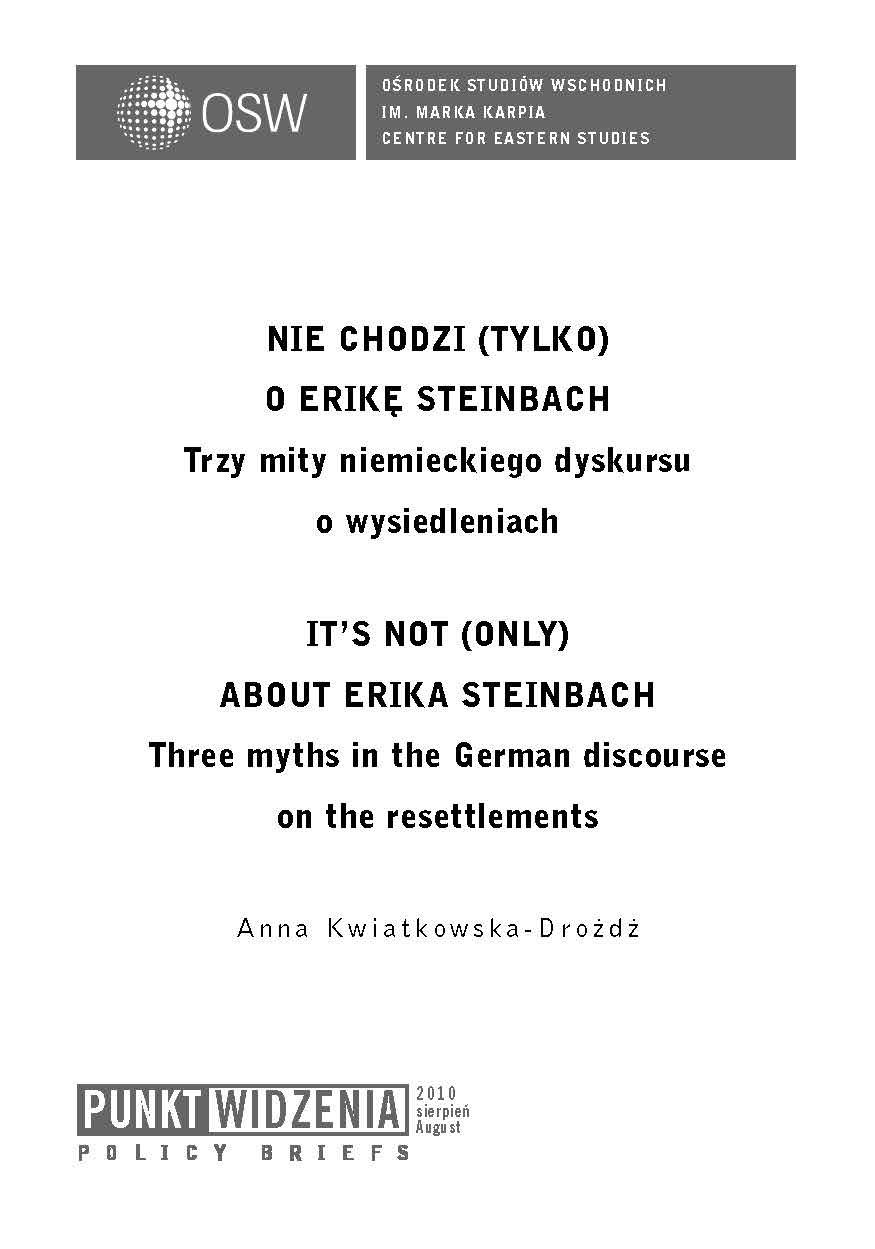 OSW

OŚRODEK STUDIÓW WSCHODNICH
IM. MARKA KARPIA
CENTRE FOR EASTERN STUDIES

NIE CHODZI (TYLKO)
O ERIKĘ STEINBACH
Trzy mity niemieckiego dyskursu o wysiedleniach

IT'S NOT (ONLY)
ABOUT ERIKA STEINBACH
Three myths in the German discourse on the resettlements

Anna Kwiatkowska-Drożdż

PUNKT WIDZENIA 2010 sierpień August
POLICY BRIEFS